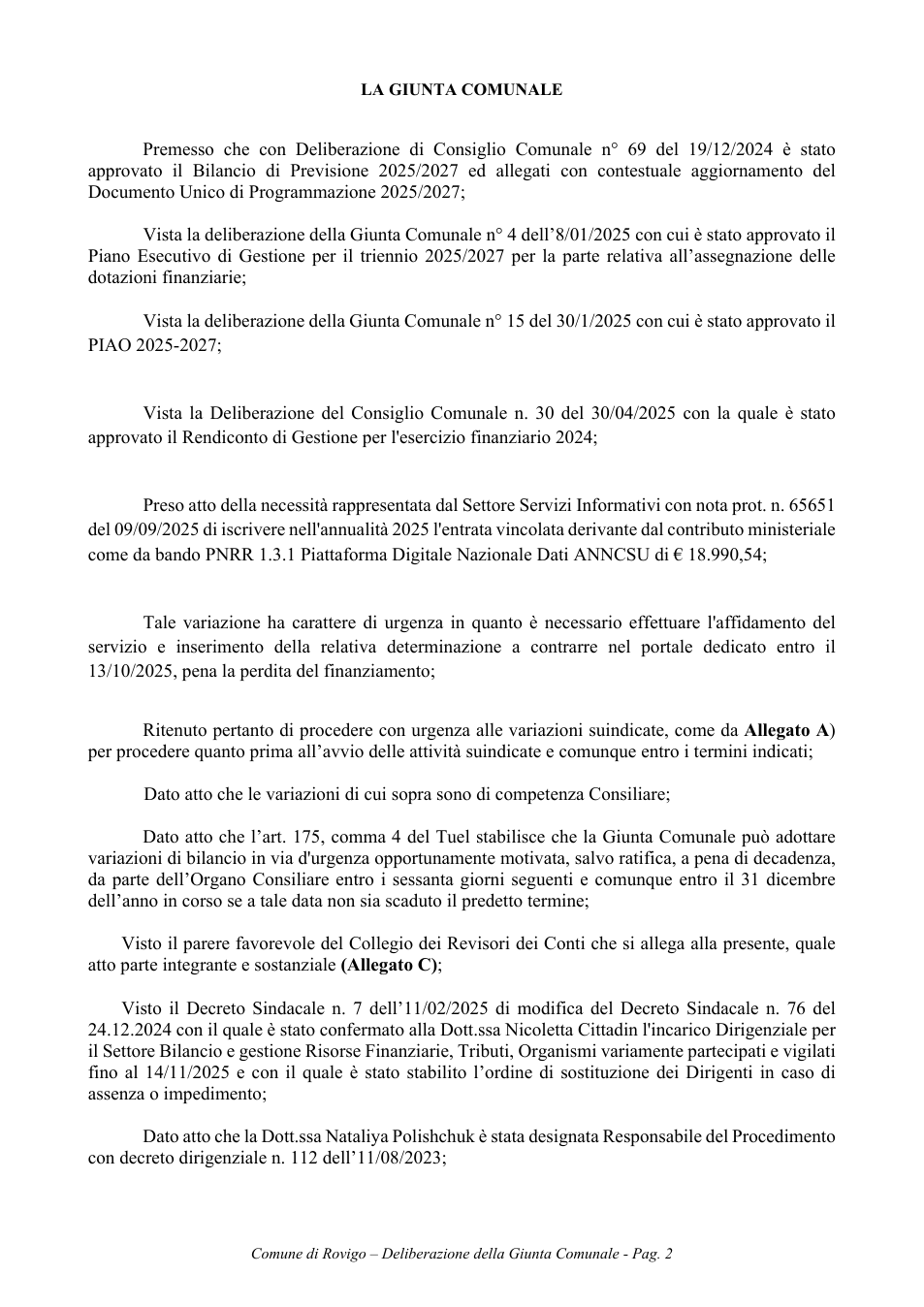 LA GIUNTA COMUNALE

Premesso che con Deliberazione di Consiglio Comunale n° 69 del 19/12/2024 è stato approvato il Bilancio di Previsione 2025/2027 ed allegati con contestuale aggiornamento del Documento Unico di Programmazione 2025/2027;

Vista la deliberazione della Giunta Comunale n° 4 dell'8/01/2025 con cui è stato approvato il Piano Esecutivo di Gestione per il triennio 2025/2027 per la parte relativa all'assegnazione delle dotazioni finanziarie;

Vista la deliberazione della Giunta Comunale n° 15 del 30/1/2025 con cui è stato approvato il PIAO 2025-2027;

Vista la Deliberazione del Consiglio Comunale n. 30 del 30/04/2025 con la quale è stato approvato il Rendiconto di Gestione per l'esercizio finanziario 2024;

Preso atto della necessità rappresentata dal Settore Servizi Informativi con nota prot. n. 65651 del 09/09/2025 di iscrivere nell'annualità 2025 l'entrata vincolata derivante dal contributo ministeriale come da bando PNRR 1.3.1 Piattaforma Digitale Nazionale Dati ANNCSU di € 18.990,54;

Tale variazione ha carattere di urgenza in quanto è necessario effettuare l'affidamento del servizio e inserimento della relativa determinazione a contrarre nel portale dedicato entro il 13/10/2025, pena la perdita del finanziamento;

Ritenuto pertanto di procedere con urgenza alle variazioni suindicate, come da Allegato A) per procedere quanto prima all'avvio delle attività suindicate e comunque entro i termini indicati;

Dato atto che le variazioni di cui sopra sono di competenza Consiliare;

Dato atto che l'art. 175, comma 4 del Tuel stabilisce che la Giunta Comunale può adottare variazioni di bilancio in via d'urgenza opportunamente motivata, salvo ratifica, a pena di decadenza, da parte dell'Organo Consiliare entro i sessanta giorni seguenti e comunque entro il 31 dicembre dell'anno in corso se a tale data non sia scaduto il predetto termine;

Visto il parere favorevole del Collegio dei Revisori dei Conti che si allega alla presente, quale atto parte integrante e sostanziale (Allegato C);

Visto il Decreto Sindacale n. 7 dell'11/02/2025 di modifica del Decreto Sindacale n. 76 del 24.12.2024 con il quale è stato confermato alla Dott.ssa Nicoletta Cittadin l'incarico Dirigenziale per il Settore Bilancio e gestione Risorse Finanziarie, Tributi, Organismi variamente partecipati e vigilati fino al 14/11/2025 e con il quale è stato stabilito l'ordine di sostituzione dei Dirigenti in caso di assenza o impedimento;

Dato atto che la Dott.ssa Nataliya Polishchuk è stata designata Responsabile del Procedimento con decreto dirigenziale n. 112 dell'11/08/2023;

Comune di Rovigo – Deliberazione della Giunta Comunale - Pag. 2